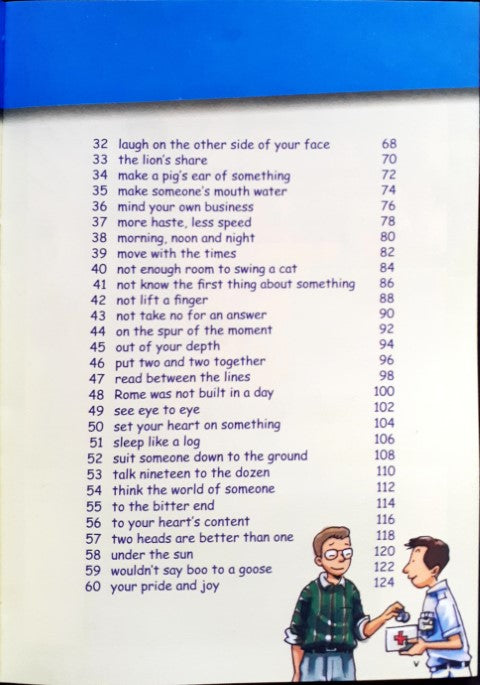 32 laugh on the other side of your face 68
33 the lion's share 70
34 make a pig's ear of something 72
35 make someone's mouth water 74
36 mind your own business 76
37 more haste, less speed 78
38 morning, noon and night 80
39 move with the times 82
40 not enough room to swing a cat 84
41 not know the first thing about something 86
42 not lift a finger 88
43 not take no for an answer 90
44 on the spur of the moment 92
45 out of your depth 94
46 put two and two together 96
47 read between the lines 98
48 Rome was not built in a day 100
49 see eye to eye 102
50 set your heart on something 104
51 sleep like a log 106
52 suit someone down to the ground 108
53 talk nineteen to the dozen 110
54 think the world of someone 112
55 to the bitter end 114
56 to your heart's content 116
57 two heads are better than one 118
58 under the sun 120
59 wouldn't say boo to a goose 122
60 your pride and joy 124

v